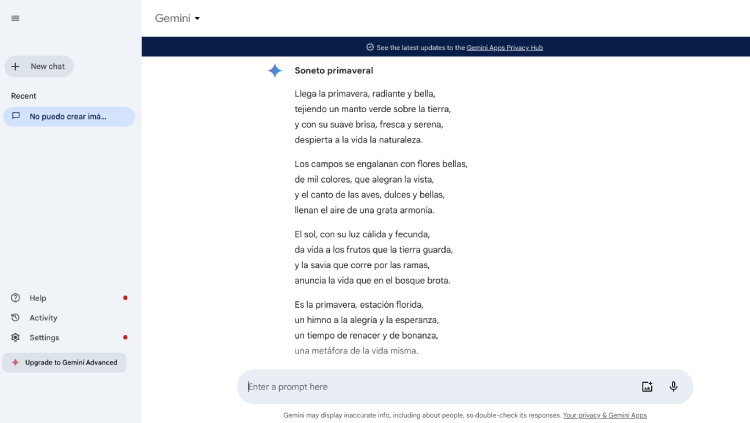 New chat

Recent

No puedo crear imá...

Help

Activity

Settings

Upgrade to Gemini Advanced

Gemini

See the latest updates to the Gemini Apps Privacy Hub

Soneto primaveral

Llega la primavera, radiante y bella,
tejiendo un manto verde sobre la tierra,
y con su suave brisa, fresca y serena,
despierta a la vida la naturaleza.

Los campos se engalanan con flores bellas,
de mil colores, que alegran la vista,
y el canto de las aves, dulces y bellas,
llenan el aire de una grata armonía.

El sol, con su luz cálida y fecunda,
da vida a los frutos que la tierra guarda,
y la savia que corre por las ramas,
anuncia la vida que en el bosque brota.

Es la primavera, estación florida,
un himno a la alegría y la esperanza,
un tiempo de renacer y de bonanza,
una metáfora de la vida misma.

Enter a prompt here

Gemini may display inaccurate info, including about people, so double-check its responses. Your privacy & Gemini Apps